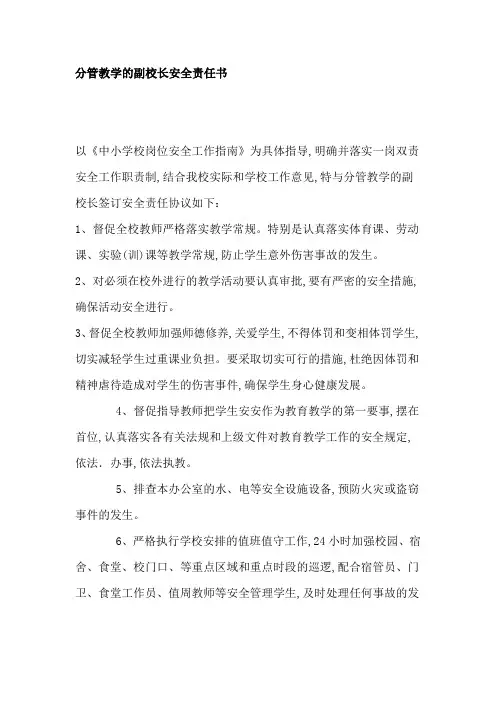 分管教学的副校长安全责任书

以《中小学校岗位安全工作指南》为具体指导,明确并落实一岗双责安全工作职责制,结合我校实际和学校工作意见,特与分管教学的副校长签订安全责任协议如下:

1、督促全校教师严格落实教学常规。特别是认真落实体育课、劳动课、实验(训)课等教学常规,防止学生意外伤害事故的发生。

2、对必须在校外进行的教学活动要认真审批,要有严密的安全措施,确保活动安全进行。

3、督促全校教师加强师德修养,关爱学生,不得体罚和变相体罚学生,切实减轻学生过重课业负担。要采取切实可行的措施,杜绝因体罚和精神虐待造成对学生的伤害事件,确保学生身心健康发展。

4、督促指导教师把学生安安作为教育教学的第一要事,摆在首位,认真落实各有关法规和上级文件对教育教学工作的安全规定,依法.办事,依法执教。

5、排查本办公室的水、电等安全设施设备,预防火灾或盗窃事件的发生。

6、严格执行学校安排的值班值守工作,24小时加强校园、宿舍、食堂、校门口、等重点区域和重点时段的巡逻,配合宿管员、门卫、食堂工作员、值周教师等安全管理学生,及时处理任何事故的发